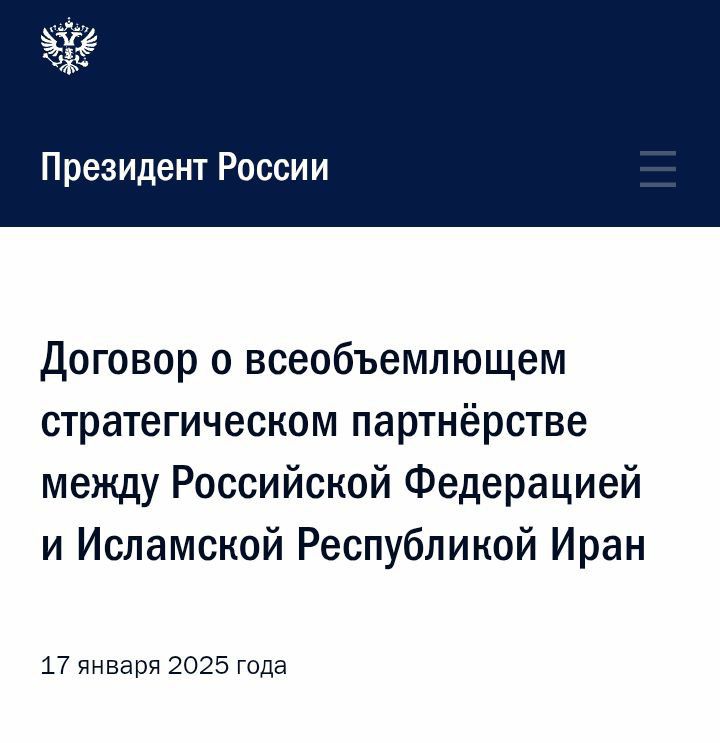 Президент России

Договор о всеобъемлющем стратегическом партнёрстве между Российской Федерацией и Исламской Республикой Иран

17 января 2025 года